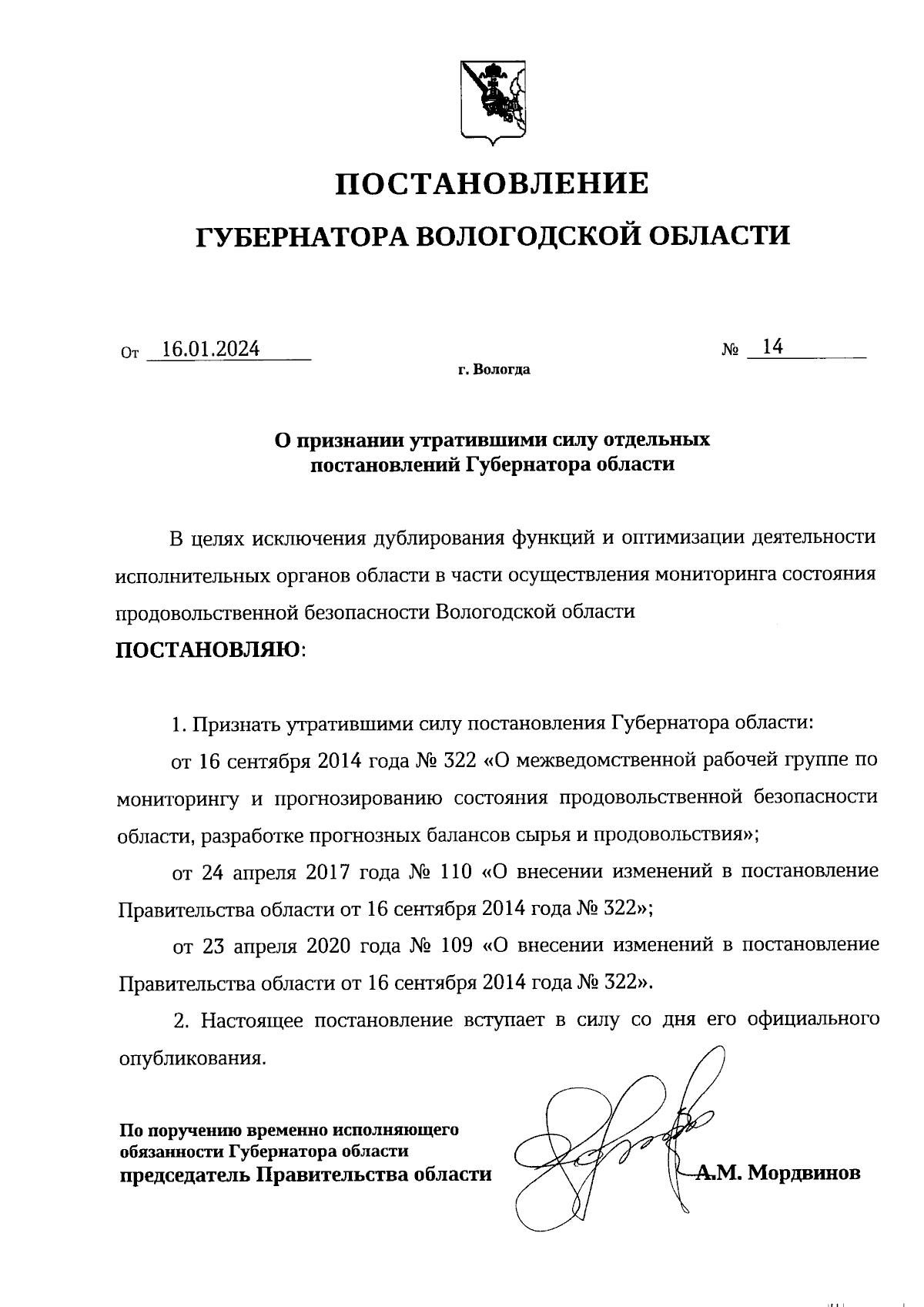 ПОСТАНОВЛЕНИЕ

ГУБЕРНАТОРА ВОЛОГОДСКОЙ ОБЛАСТИ

От 16.01.2024 № 14

г. Вологда

О признании утратившими силу отдельных постановлений Губернатора области

В целях исключения дублирования функций и оптимизации деятельности исполнительных органов области в части осуществления мониторинга состояния продовольственной безопасности Вологодской области

ПОСТАНОВЛЯЮ:

1. Признать утратившими силу постановления Губернатора области:

от 16 сентября 2014 года № 322 «О межведомственной рабочей группе по мониторингу и прогнозированию состояния продовольственной безопасности области, разработке прогнозных балансов сырья и продовольствия»;

от 24 апреля 2017 года № 110 «О внесении изменений в постановление Правительства области от 16 сентября 2014 года № 322»;

от 23 апреля 2020 года № 109 «О внесении изменений в постановление Правительства области от 16 сентября 2014 года № 322».

2. Настоящее постановление вступает в силу со дня его официального опубликования.

По поручению временно исполняющего обязанности Губернатора области
председатель Правительства области А.М. Мордвинов